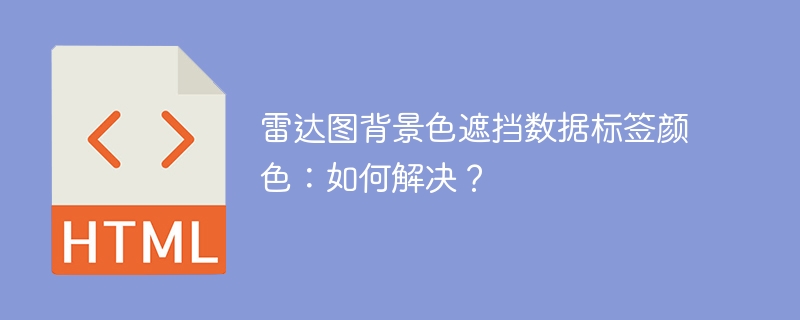 < >
HTML

雷达图背景色遮挡数据标签颜色：如何解决？